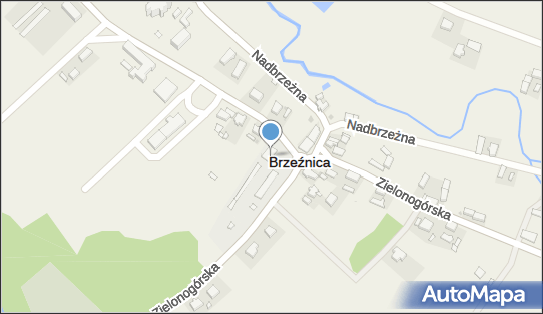 Nadbrzeżna
Nadbrzeżna
Brzeźnica
Zielonogórska
Zielonogórska
AutoMapa